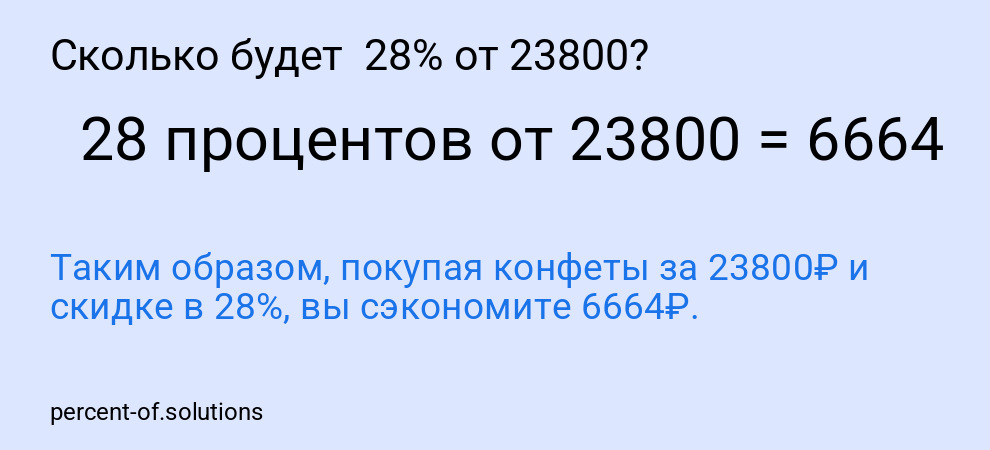 Сколько будет  28% от 23800?

28 процентов от 23800 = 6664

Таким образом, покупая конфеты за 23800₽ и скидке в 28%, вы сэкономите 6664₽.

percent-of.solutions